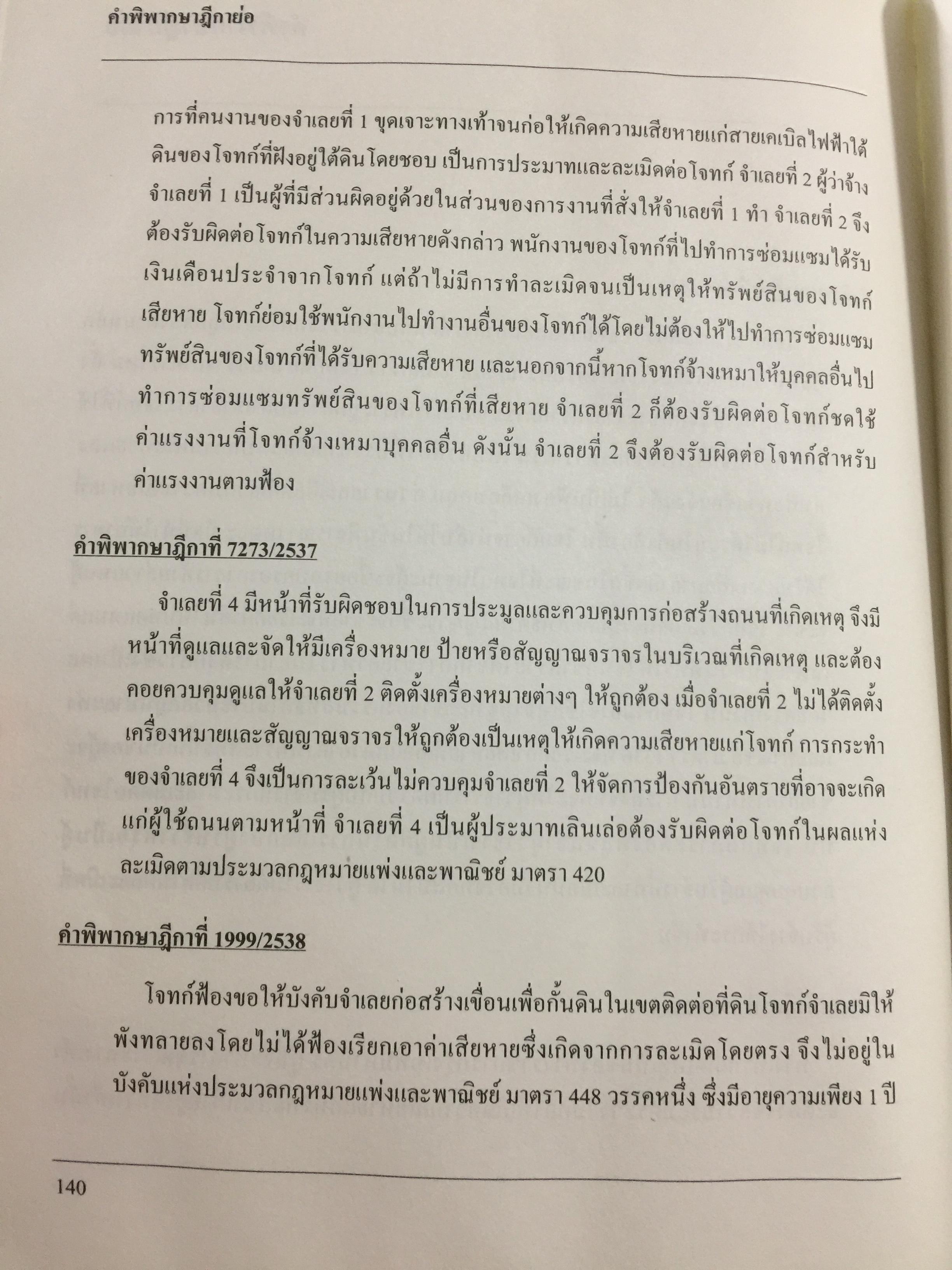 คำพิพากษาฎีกาย่อ

การที่คนงานของจำเลยที่ 1 ขุดเจาะทางเท้าจนก่อให้เกิดความเสียหายแก่สายเคเบิลไฟฟ้าใต้ดินของโจทก์ที่ฝังอยู่ใต้ดินโดยชอบ เป็นการประมาทและละเมิดต่อโจทก์ จำเลยที่ 2 ผู้ว่าจ้างจำเลยที่ 1 เป็นผู้ที่มีส่วนผิดอยู่ด้วยในส่วนของการงานที่สั่งให้จำเลยที่ 1 ทำ จำเลยที่ 2 จึงต้องรับผิดต่อโจทก์ในความเสียหายดังกล่าว พนักงานของโจทก์ที่ไปทำการซ่อมแซมได้รับเงินเดือนประจำจากโจทก์ แต่ถ้าไม่มีการทำละเมิดจนเป็นเหตุให้ทรัพย์สินของโจทก์เสียหาย โจทก์ย่อมใช้พนักงานไปทำงานอื่นของโจทก์ได้โดยไม่ต้องให้ไปทำการซ่อมแซมทรัพย์สินของโจทก์ที่ได้รับความเสียหาย และนอกจากนี้หากโจทก์จ้างเหมาให้บุคคลอื่นไปทำการซ่อมแซมทรัพย์สินของโจทก์ที่เสียหาย จำเลยที่ 2 ก็ต้องรับผิดต่อโจทก์ชดใช้ค่าแรงงานที่โจทก์จ้างเหมาบุคคลอื่น ดังนั้น จำเลยที่ 2 จึงต้องรับผิดต่อโจทก์สำหรับค่าแรงงานตามฟ้อง

คำพิพากษาฎีกาที่ 7273/2537

จำเลยที่ 4 มีหน้าที่รับผิดชอบในการประมูลและควบคุมการก่อสร้างถนนที่เกิดเหตุ จึงมีหน้าที่ดูแลและจัดให้มีเครื่องหมาย ป้ายหรือสัญญาณจราจรในบริเวณที่เกิดเหตุ และต้องคอยควบคุมดูแลให้จำเลยที่ 2 ติดตั้งเครื่องหมายต่างๆ ให้ถูกต้อง เมื่อจำเลยที่ 2 ไม่ได้ติดตั้งเครื่องหมายและสัญญาณจราจรให้ถูกต้องเป็นเหตุให้เกิดความเสียหายแก่โจทก์ การกระทำของจำเลยที่ 4 จึงเป็นการละเว้นไม่ควบคุมจำเลยที่ 2 ให้จัดการป้องกันอันตรายที่อาจจะเกิดแก่ผู้ใช้ถนนตามหน้าที่ จำเลยที่ 4 เป็นผู้ประมาทเลินเล่อต้องรับผิดต่อโจทก์ในผลแห่งละเมิดตามประมวลกฎหมายแพ่งและพาณิชย์ มาตรา 420

คำพิพากษาฎีกาที่ 1999/2538

โจทก์ฟ้องขอให้บังคับจำเลยก่อสร้างเขื่อนเพื่อกั้นดินในเขตติดต่อที่ดินโจทก์จำเลยมิให้พังทลายลงโดยไม่ได้ฟ้องเรียกเอาค่าเสียหายซึ่งเกิดจากการละเมิดโดยตรง จึงไม่อยู่ในบังคับแห่งประมวลกฎหมายแพ่งและพาณิชย์ มาตรา 448 วรรคหนึ่ง ซึ่งมีอายุความเพียง 1 ปี

140